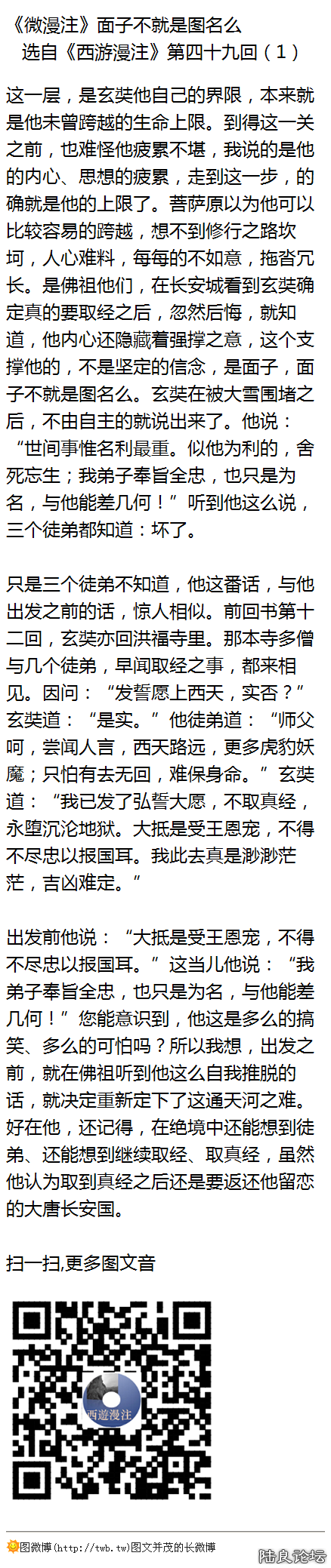 《微漫注》面子不就是图名么
选自《西游漫注》第四十九回（1）

这一层，是玄奘他自己的界限，本来就是他未曾跨越的生命上限。到得这一关之前，也难怪他疲累不堪，我说的是他的内心、思想的疲累，走到这一步，的确就是他的上限了。菩萨原以为他可以比较容易的跨越，想不到修行之路坎坷，人心难料，每每的不如意，拖沓冗长。是佛祖他们，在长安城看到玄奘确定真的要取经之后，忽然后悔，就知道，他内心还隐藏着强撑之意，这个支撑他的，不是坚定的信念，是面子，面子不就是图名么。玄奘在被大雪围堵之后，不由自主的就说出来了。他说：“世间事惟名利最重。似他为利的，舍死忘生；我弟子奉旨全忠，也只是为名，与他能差几何！”听到他这么说，三个徒弟都知道：坏了。

只是三个徒弟不知道，他这番话，与他出发之前的话，惊人相似。前回书第十二回，玄奘亦回洪福寺里。那本寺多僧与几个徒弟，早闻取经之事，都来相见。因问：“发誓愿上西天，实否？”玄奘道：“是实。”他徒弟道：“师父呵，尝闻人言，西天路远，更多虎豹妖魔；只怕有去无回，难保身命。”玄奘道：“我已发了弘誓大愿，不取真经，永堕沉沦地狱。大抵是受王恩宠，不得不尽忠以报国耳。我此去真是渺渺茫茫，吉凶难定。”

出发前他说：“大抵是受王恩宠，不得不尽忠以报国耳。”这当儿他说：“我弟子奉旨全忠，也只是为名，与他能差几何！”您能意识到，他这是多么的搞笑、多么的可怕吗？所以我想，出发之前，就在佛祖听到他这么自我推脱的话，就决定重新定下了这通天河之难。好在他，还记得，在绝境中还能想到徒弟、还能想到继续取经、取真经，虽然他认为取到真经之后还是要返还他留恋的大唐长安国。

扫一扫,更多图文音

西遊漫注

图微博(http://twb.tw)图文并茂的长微博

陆良论坛